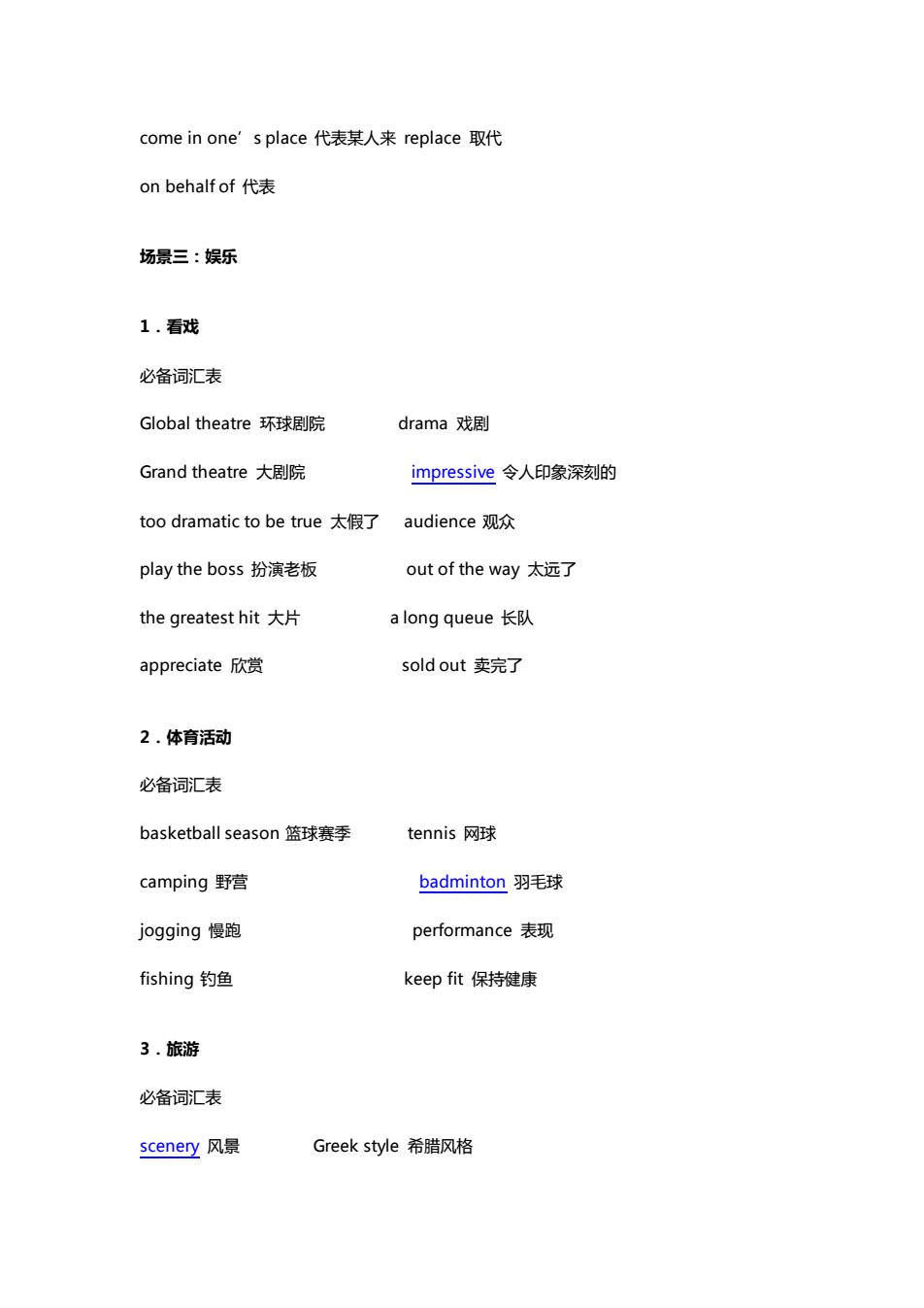 come in one’s place 代表某人来 replace 取代

on behalf of 代表

场景三：娱乐

1．看戏

必备词汇表

Global theatre 环球剧院 drama 戏剧

Grand theatre 大剧院 impressive 令人印象深刻的

too dramatic to be true 太假了 audience 观众

play the boss 扮演老板 out of the way 太远了

the greatest hit 大片 a long queue 长队

appreciate 欣赏 sold out 卖完了

2．体育活动

必备词汇表

basketball season 篮球赛季 tennis 网球

camping 野营 badminton 羽毛球

jogging 慢跑 performance 表现

fishing 钓鱼 keep fit 保持健康

3．旅游

必备词汇表

scenery 风景 Greek style 希腊风格